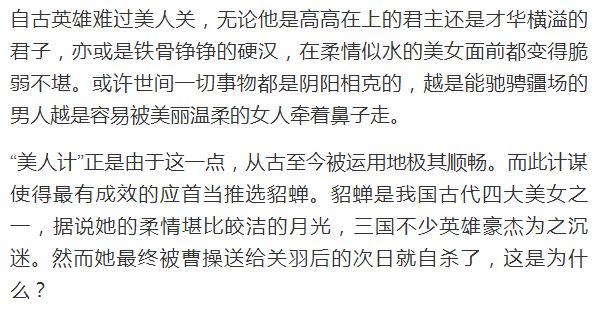 自古英雄难过美人关，无论他是高高在上的君主还是才华横溢的君子，亦或是铁骨铮铮的硬汉，在柔情似水的美女面前都变得脆弱不堪。或许世间一切事物都是阴阳相克的，越是能驰骋疆场的男人越是容易被美丽温柔的女人牵着鼻子走。

“美人计”正是由于这一点，从古至今被运用地极其顺畅。而此计谋使得最有成效的应首当推选貂蝉。貂蝉是我国古代四大美女之一，据说她的柔情堪比皎洁的月光，三国不少英雄豪杰为之沉迷。然而她最终被曹操送给关羽后的次日就自杀了，这是为什么？